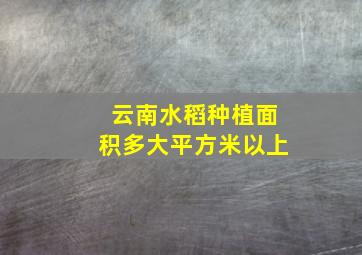 云南水稻种植面积多大平方米以上